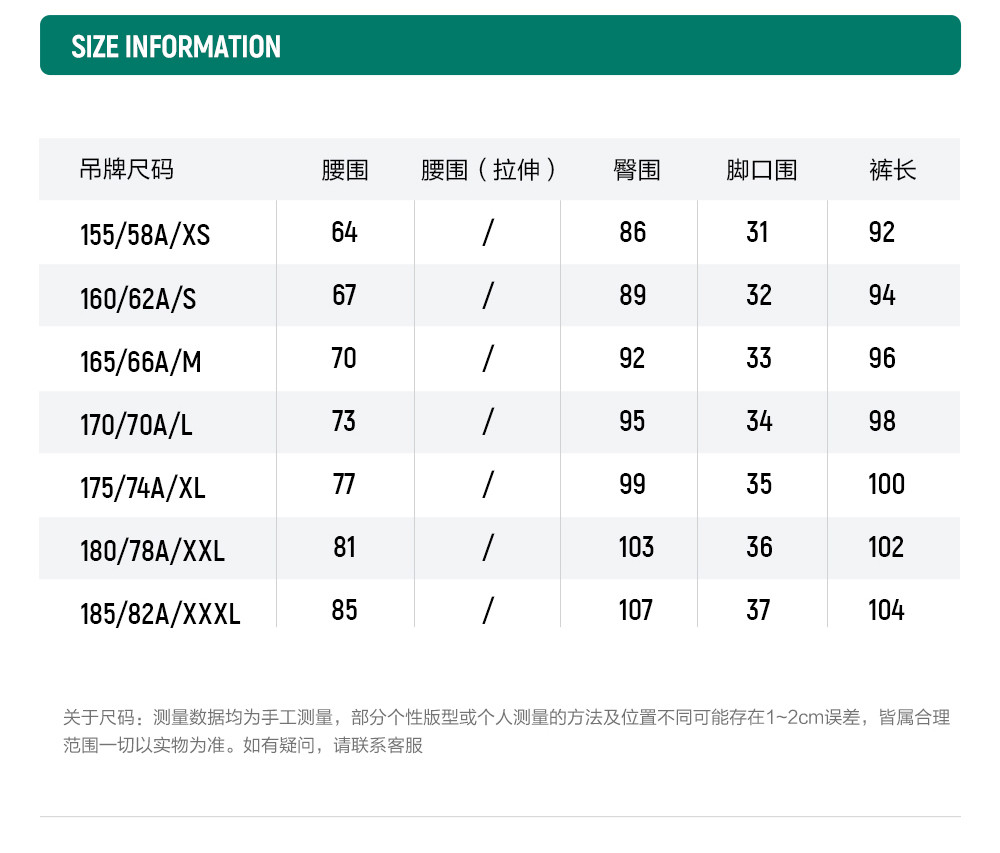 SIZE INFORMATION

| 吊牌尺码 | 腰围 | 腰围（拉伸） | 臀围 | 脚口围 | 裤长 |
|---|---|---|---|---|---|
| 155/58A/XS | 64 | / | 86 | 31 | 92 |
| 160/62A/S | 67 | / | 89 | 32 | 94 |
| 165/66A/M | 70 | / | 92 | 33 | 96 |
| 170/70A/L | 73 | / | 95 | 34 | 98 |
| 175/74A/XL | 77 | / | 99 | 35 | 100 |
| 180/78A/XXL | 81 | / | 103 | 36 | 102 |
| 185/82A/XXXL | 85 | / | 107 | 37 | 104 |

关于尺码：测量数据均为手工测量，部分个性版型或个人测量的方法及位置不同可能存在1~2cm误差，皆属合理范围一切以实物为准。如有疑问，请联系客服